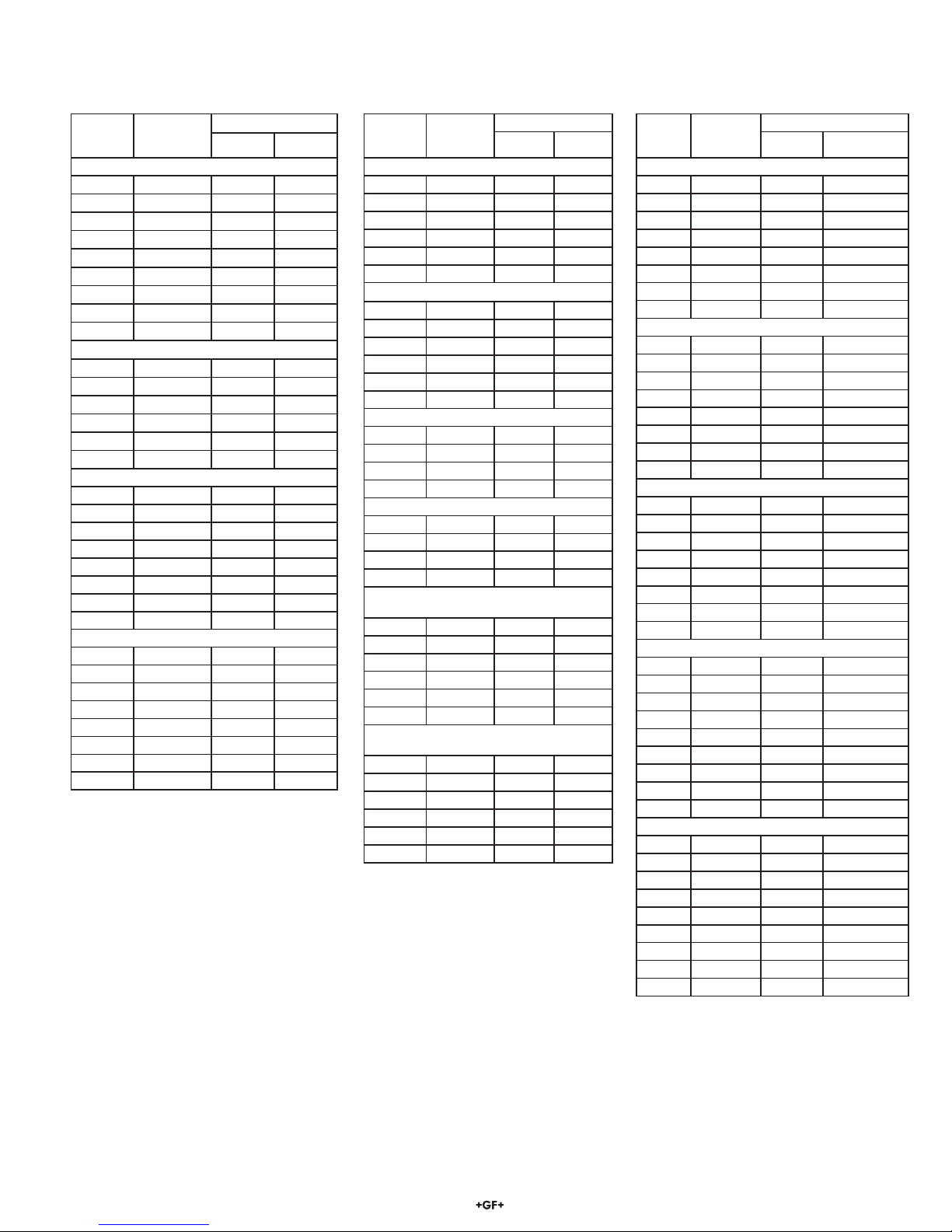 +GF+